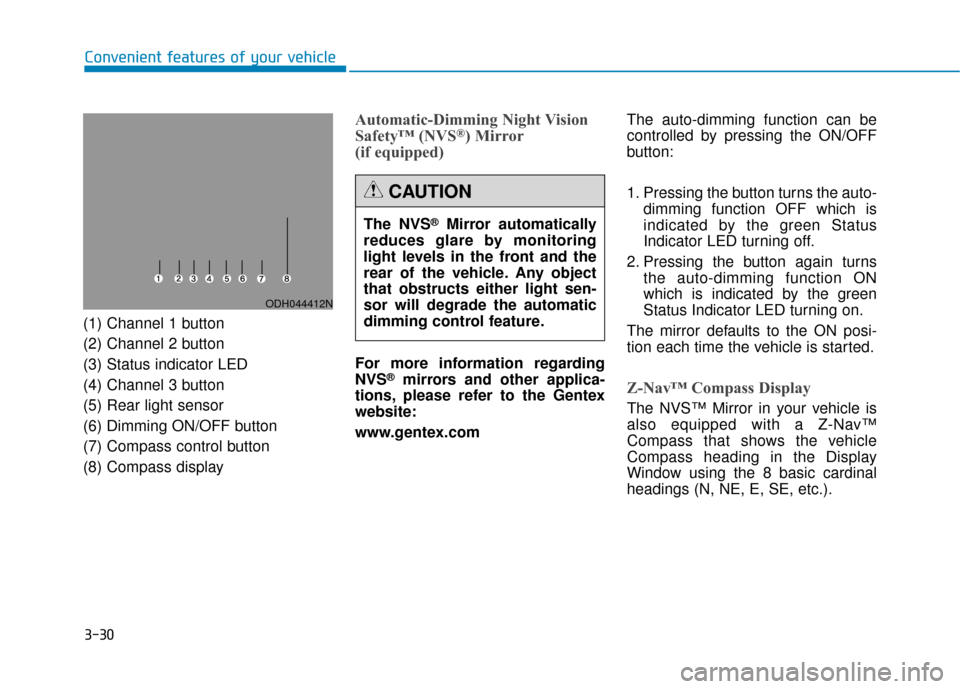 Convenient features of your vehicle

1 2 3 4 5 6 7 8

ODH044412N

(1) Channel 1 button
(2) Channel 2 button
(3) Status indicator LED
(4) Channel 3 button
(5) Rear light sensor
(6) Dimming ON/OFF button
(7) Compass control button
(8) Compass display

Automatic-Dimming Night Vision Safety™ (NVS®) Mirror (if equipped)

CAUTION

The NVS® Mirror automatically reduces glare by monitoring light levels in the front and the rear of the vehicle. Any object that obstructs either light sensor will degrade the automatic dimming control feature.

For more information regarding NVS® mirrors and other applications, please refer to the Gentex website:

www.gentex.com

The auto-dimming function can be controlled by pressing the ON/OFF button:

1. Pressing the button turns the auto-dimming function OFF which is indicated by the green Status Indicator LED turning off.
2. Pressing the button again turns the auto-dimming function ON which is indicated by the green Status Indicator LED turning on.

The mirror defaults to the ON position each time the vehicle is started.

Z-Nav™ Compass Display

The NVS™ Mirror in your vehicle is also equipped with a Z-Nav™ Compass that shows the vehicle Compass heading in the Display Window using the 8 basic cardinal headings (N, NE, E, SE, etc.).

3-30

carmanualsonline.info